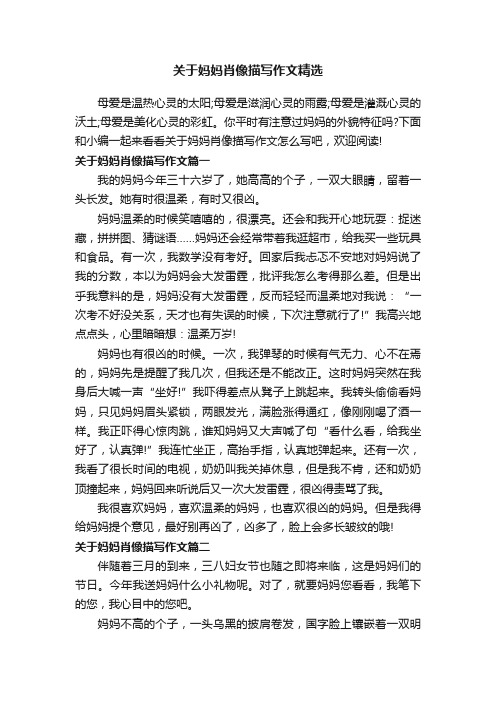 关于妈妈肖像描写作文精选

母爱是温热心灵的太阳;母爱是滋润心灵的雨露;母爱是灌溉心灵的沃土;母爱是美化心灵的彩虹。你平时有注意过妈妈的外貌特征吗?下面和小编一起来看看关于妈妈肖像描写作文怎么写吧，欢迎阅读!

关于妈妈肖像描写作文篇一

我的妈妈今年三十六岁了，她高高的个子，一双大眼睛，留着一头长发。她有时很温柔，有时又很凶。

妈妈温柔的时候笑嘻嘻的，很漂亮。还会和我开心地玩耍：捉迷藏，拼拼图、猜谜语……妈妈还会经常带着我逛超市，给我买一些玩具和食品。有一次，我数学没有考好。回家后我忐忑不安地对妈妈说了我的分数，本以为妈妈会大发雷霆，批评我怎么考得那么差。但是出乎我意料的是，妈妈没有大发雷霆，反而轻轻而温柔地对我说：“一次考不好没关系，天才也有失误的时候，下次注意就行了!”我高兴地点点头，心里暗暗想：温柔万岁!

妈妈也有很凶的时候。一次，我弹琴的时候有气无力、心不在焉的，妈妈先是提醒了我几次，但我还是不能改正。这时妈妈突然在我身后大喊一声“坐好!”我吓得差点从凳子上跳起来。我转头偷偷看妈妈，只见妈妈眉头紧锁，两眼发光，满脸涨得通红，像刚刚喝了酒一样。我正吓得心惊肉跳，谁知妈妈又大声喊了句“看什么看，给我坐好了，认真弹!”我连忙坐正，高抬手指，认真地弹起来。还有一次，我看了很长时间的电视，奶奶叫我关掉休息，但是我不肯，还和奶奶顶撞起来，妈妈回来听说后又一次大发雷霆，很凶得责骂了我。

我很喜欢妈妈，喜欢温柔的妈妈，也喜欢很凶的妈妈。但是我得给妈妈提个意见，最好别再凶了，凶多了，脸上会多长皱纹的哦!

关于妈妈肖像描写作文篇二

伴随着三月的到来，三八妇女节也随之即将来临，这是妈妈们的节日。今年我送妈妈什么小礼物呢。对了，就要妈妈您看看，我笔下的您，我心目中的您吧。

妈妈不高的个子，一头乌黑的披肩卷发，国字脸上镶嵌着一双明